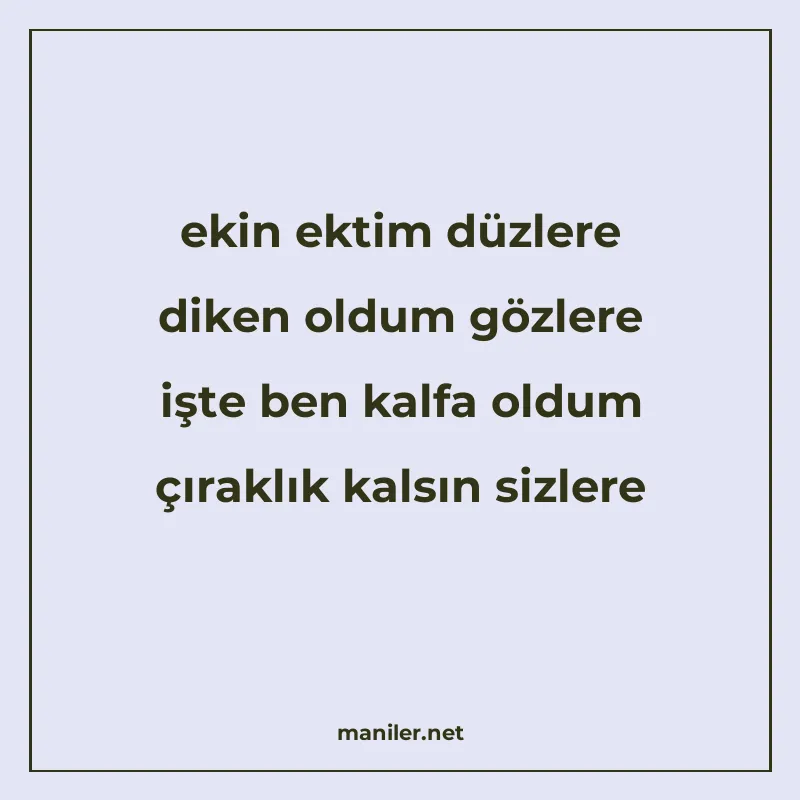 ekin ektim düzlere
diken oldum gözlere
işte ben kalfa oldum
çıraklık kalsın sizlere

maniler.net